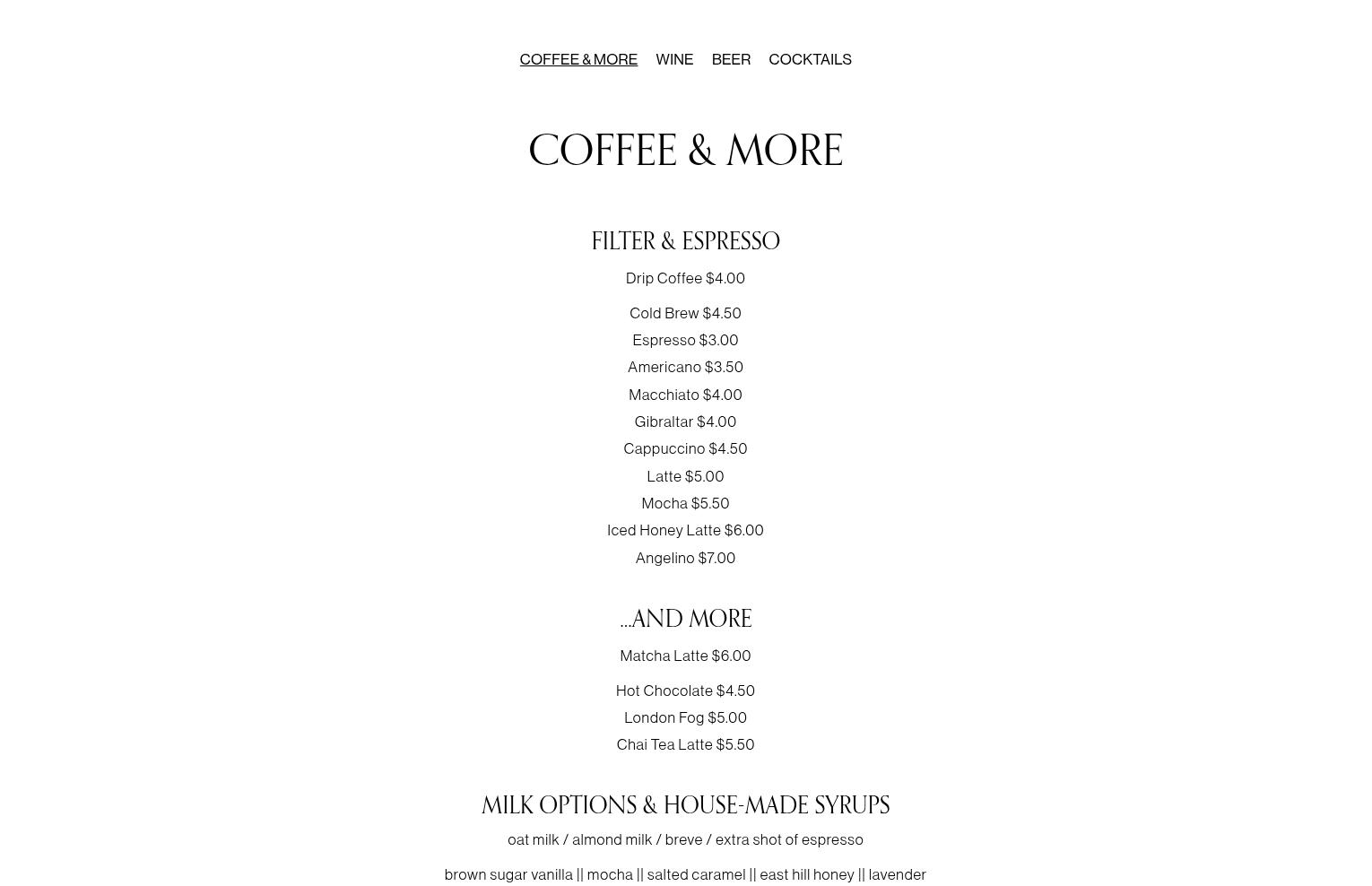 COFFEE & MORE WINE BEER COCKTAILS

COFFEE & MORE

FILTER & ESPRESSO

Drip Coffee $4.00

Cold Brew $4.50
Espresso $3.00
Americano $3.50
Macchiato $4.00
Gibraltar $4.00
Cappuccino $4.50
Latte $5.00
Mocha $5.50
Iced Honey Latte $6.00
Angelino $7.00

...AND MORE

Matcha Latte $6.00

Hot Chocolate $4.50
London Fog $5.00
Chai Tea Latte $5.50

MILK OPTIONS & HOUSE-MADE SYRUPS

oat milk / almond milk / breve / extra shot of espresso

brown sugar vanilla || mocha || salted caramel || east hill honey || lavender